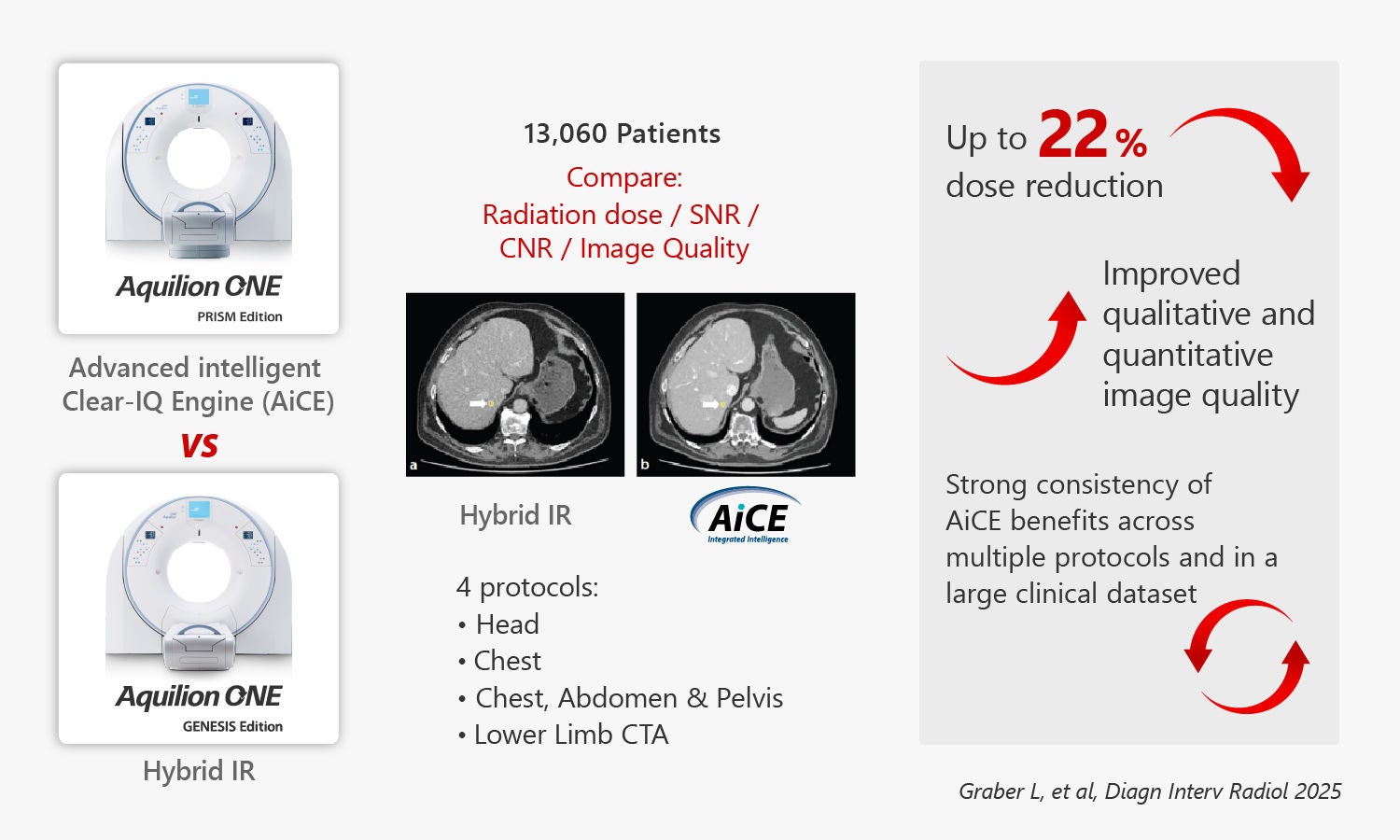 Aquilion ONE
PRISM Edition

Advanced intelligent Clear-IQ Engine (AiCE)

VS

Aquilion ONE
GENESIS Edition

Hybrid IR

13,060 Patients

Compare:
Radiation dose / SNR / CNR / Image Quality

a

b

Hybrid IR

AiCE
Integrated Intelligence

4 protocols:
• Head
• Chest
• Chest, Abdomen & Pelvis
• Lower Limb CTA

Up to 22% dose reduction

Improved qualitative and quantitative image quality

Strong consistency of AiCE benefits across multiple protocols and in a large clinical dataset

Graber L, et al, Diagn Interv Radiol 2025